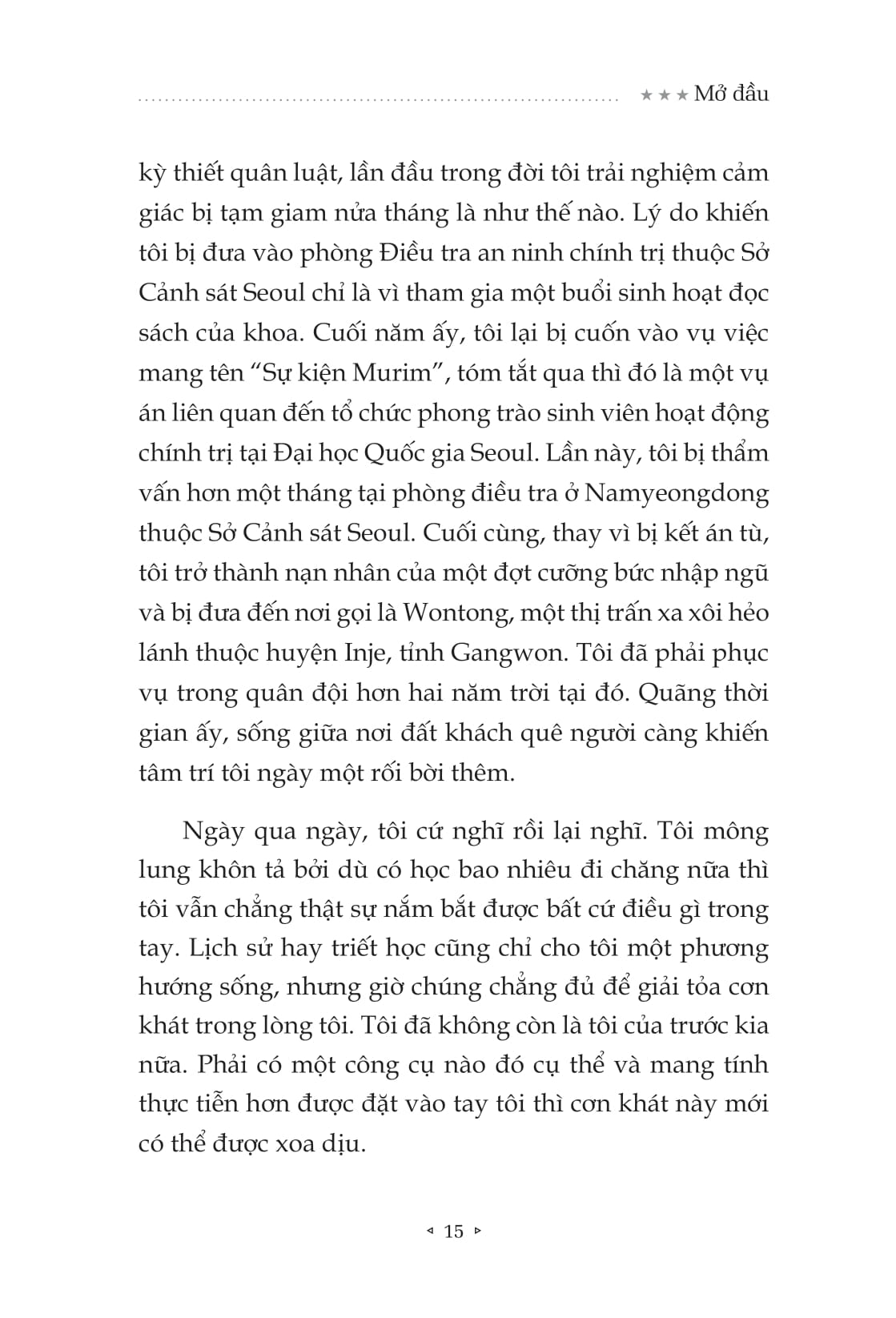 ★★★ Mở đầu

kỳ thiết quân luật, lần đầu trong đời tôi trải nghiệm cảm giác bị tạm giam nửa tháng là như thế nào. Lý do khiến tôi bị đưa vào phòng Điều tra an ninh chính trị thuộc Sở Cảnh sát Seoul chỉ là vì tham gia một buổi sinh hoạt đọc sách của khoa. Cuối năm ấy, tôi lại bị cuốn vào vụ việc mang tên "Sự kiện Murim", tóm tắt qua thì đó là một vụ án liên quan đến tổ chức phong trào sinh viên hoạt động chính trị tại Đại học Quốc gia Seoul. Lần này, tôi bị thẩm vấn hơn một tháng tại phòng điều tra ở Namyeongdong thuộc Sở Cảnh sát Seoul. Cuối cùng, thay vì bị kết án tù, tôi trở thành nạn nhân của một đợt cưỡng bức nhập ngũ và bị đưa đến nơi gọi là Wontong, một thị trấn xa xôi hẻo lánh thuộc huyện Inje, tỉnh Gangwon. Tôi đã phải phục vụ trong quân đội hơn hai năm trời tại đó. Quãng thời gian ấy, sống giữa nơi đất khách quê người càng khiến tâm trí tôi ngày một rối bời thêm.

Ngày qua ngày, tôi cứ nghĩ rồi lại nghĩ. Tôi mông lung khôn tả bởi dù có học bao nhiêu đi chăng nữa thì tôi vẫn chẳng thật sự nắm bắt được bất cứ điều gì trong tay. Lịch sử hay triết học cũng chỉ cho tôi một phương hướng sống, nhưng giờ chúng chẳng đủ để giải tỏa cơn khát trong lòng tôi. Tôi đã không còn là tôi của trước kia nữa. Phải có một công cụ nào đó cụ thể và mang tính thực tiễn hơn được đặt vào tay tôi thì cơn khát này mới có thể được xoa dịu.

◂ 15 ▸